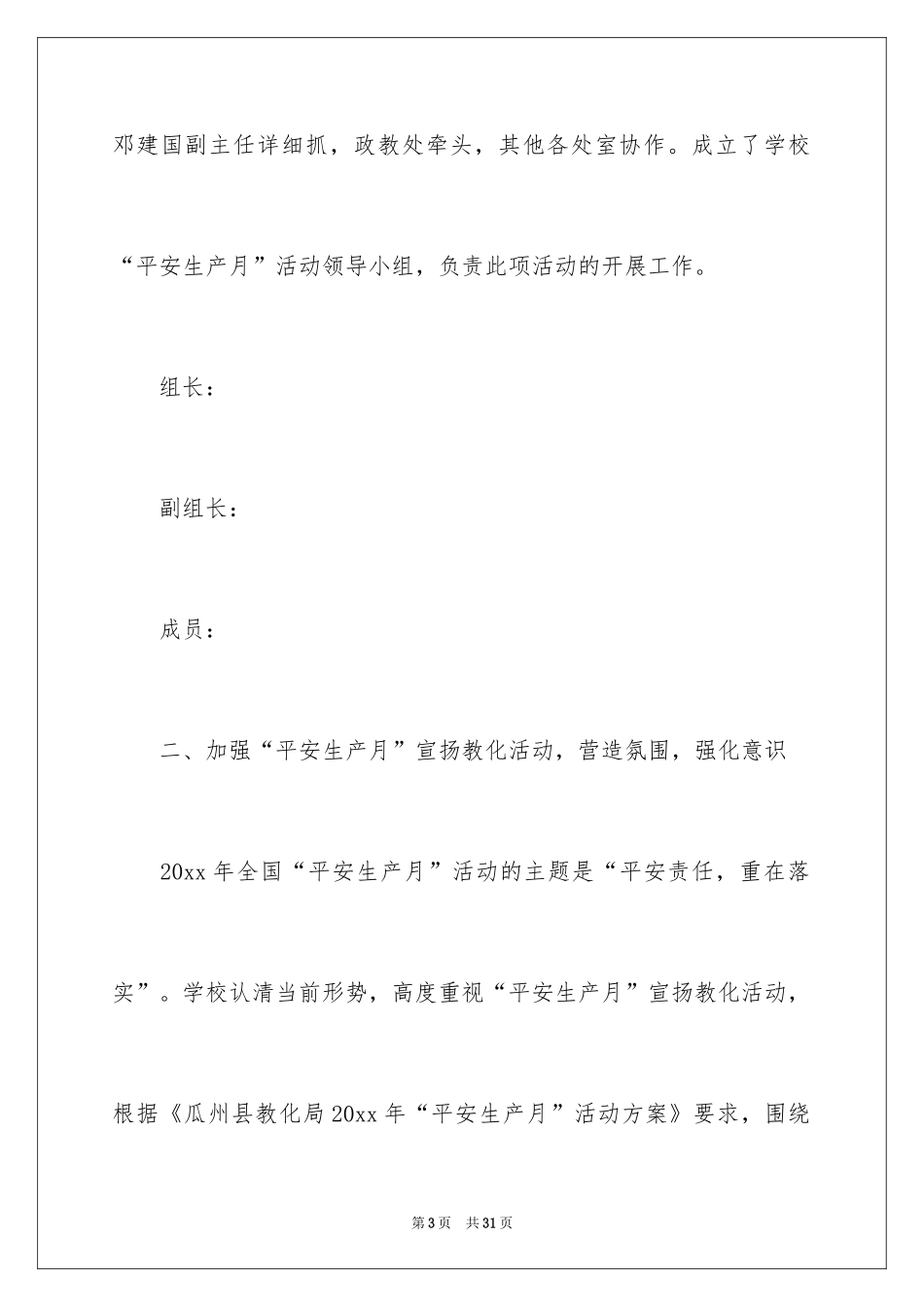 邓建国副主任详细抓，政教处牵头，其他各处室协作。成立了学校“平安生产月”活动领导小组，负责此项活动的开展工作。

组长：

副组长：

成员：

二、加强“平安生产月”宣扬教化活动，营造氛围，强化意识

20xx 年全国“平安生产月”活动的主题是“平安责任，重在落实”。学校认清当前形势，高度重视“平安生产月”宣扬教化活动，根据《瓜州县教化局 20xx 年“平安生产月”活动方案》要求，围绕

第 3 页　共 31 页